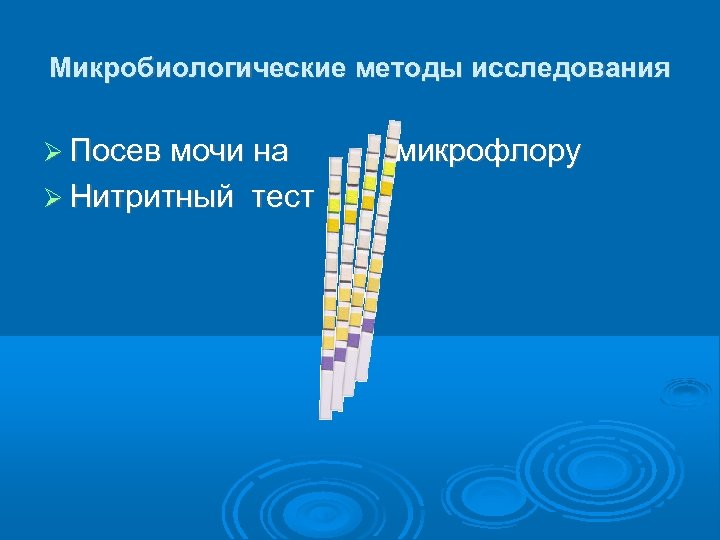 Микробиологические методы исследования

➢ Посев мочи на микрофлору
➢ Нитритный тест